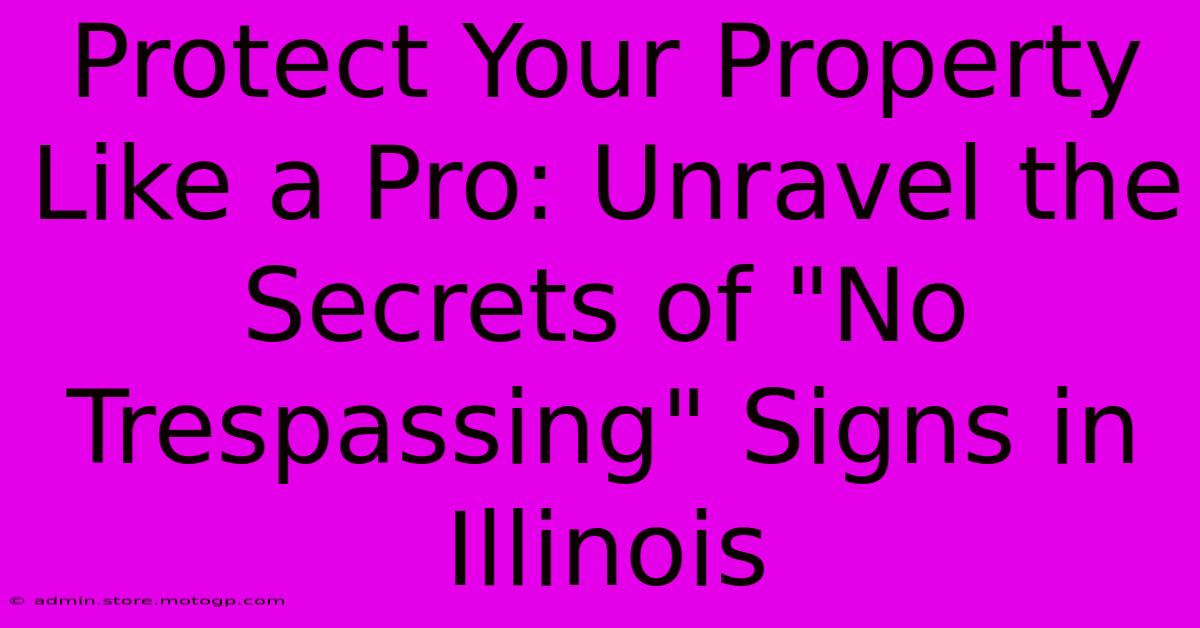 Protect Your Property Like a Pro: Unravel the Secrets of "No Trespassing" Signs in Illinois

© admin.store.motogp.com